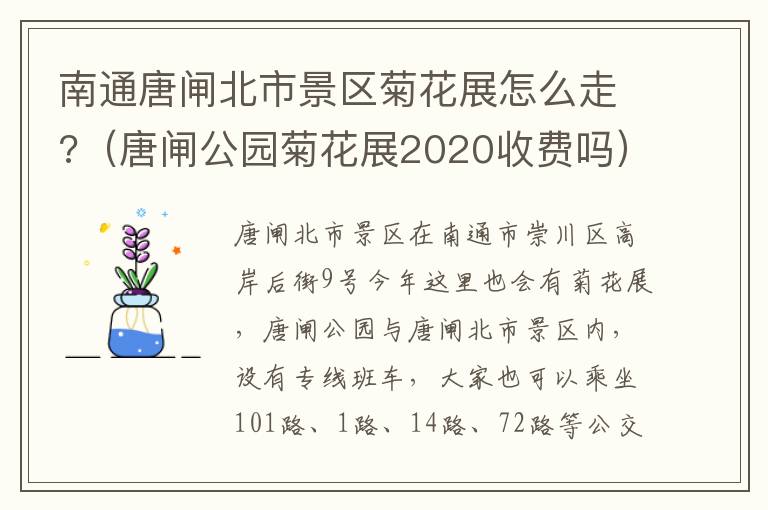 南通唐闸北市景区菊花展怎么走？（唐闸公园菊花展2020收费吗）

唐闸北市景区在南通市崇川区高岸后街9号今年这里也会有菊花展，唐闸公园与唐闸北市景区内，设有专线班车，大家也可以乘坐101路、1路、14路、72路等公交